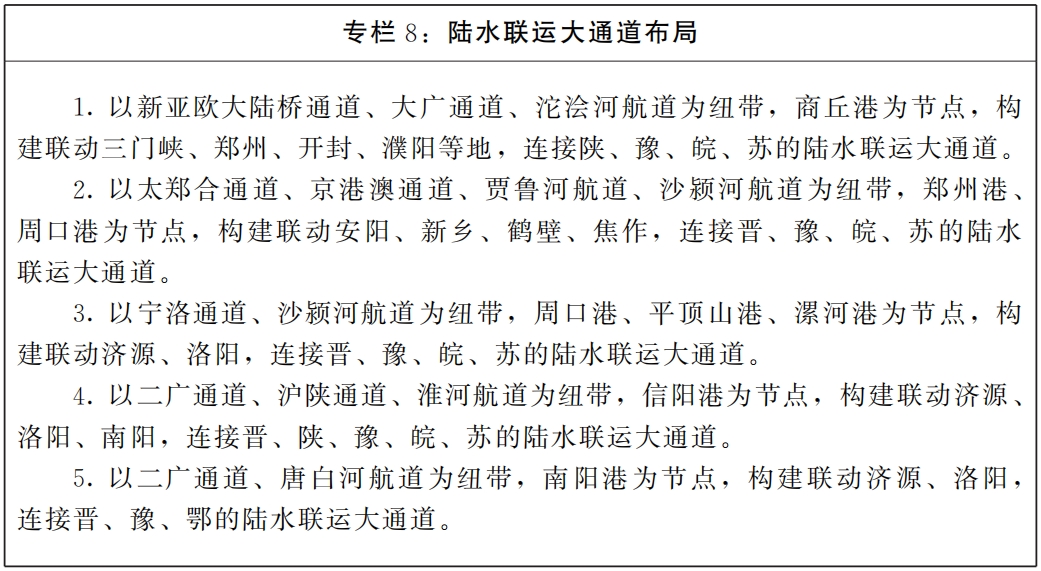 专栏 8：陆水联运大通道布局

1. 以新亚欧大陆桥通道、大广通道、沱浍河航道为纽带，商丘港为节点，构建联动三门峡、郑州、开封、濮阳等地，连接陕、豫、皖、苏的陆水联运大通道。

2. 以太郑合通道、京港澳通道、贾鲁河航道、沙颍河航道为纽带，郑州港、周口港为节点，构建联动安阳、新乡、鹤壁、焦作，连接晋、豫、皖、苏的陆水联运大通道。

3. 以宁洛通道、沙颍河航道为纽带，周口港、平顶山港、漯河港为节点，构建联动济源、洛阳，连接晋、豫、皖、苏的陆水联运大通道。

4. 以二广通道、沪陕通道、淮河航道为纽带，信阳港为节点，构建联动济源、洛阳、南阳，连接晋、陕、豫、皖、苏的陆水联运大通道。

5. 以二广通道、唐白河航道为纽带，南阳港为节点，构建联动济源、洛阳，连接晋、豫、鄂的陆水联运大通道。